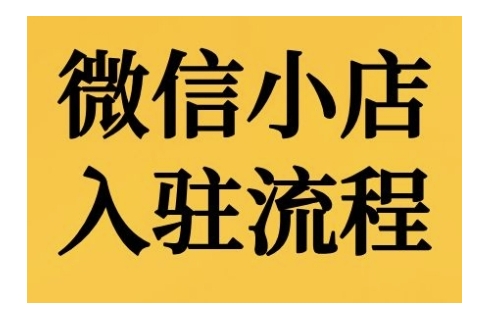 微信小店
入驻流程